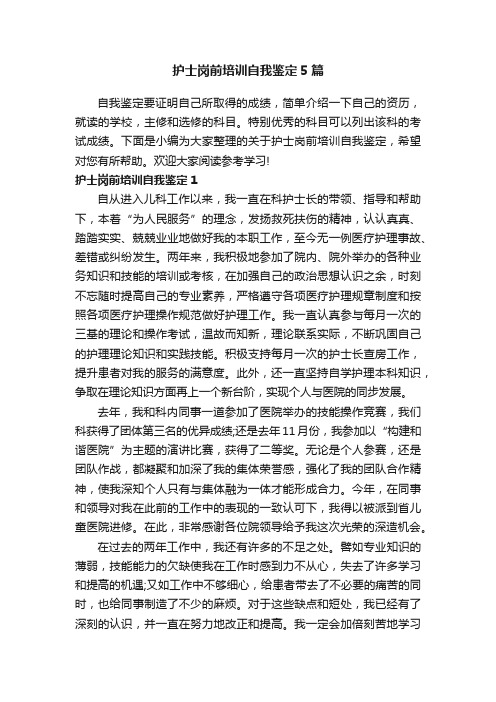 护士岗前培训自我鉴定5篇

自我鉴定要证明自己所取得的成绩，简单介绍一下自己的资历，就读的学校，主修和选修的科目。特别优秀的科目可以列出该科的考试成绩。下面是小编为大家整理的关于护士岗前培训自我鉴定，希望对您有所帮助。欢迎大家阅读参考学习!

护士岗前培训自我鉴定1

自从进入儿科工作以来，我一直在科护士长的带领、指导和帮助下，本着“为人民服务”的理念，发扬救死扶伤的精神，认认真真、踏踏实实、兢兢业业地做好我的本职工作，至今无一例医疗护理事故、差错或纠纷发生。两年来，我积极地参加了院内、院外举办的各种业务知识和技能的培训或考核，在加强自己的政治思想认识之余，时刻不忘随时提高自己的专业素养，严格遵守各项医疗护理规章制度和按照各项医疗护理操作规范做好护理工作。我一直认真参与每月一次的三基的理论和操作考试，温故而知新，理论联系实际，不断巩固自己的护理理论知识和实践技能。积极支持每月一次的护士长查房工作，提升患者对我的服务的满意度。此外，还一直坚持自学护理本科知识，争取在理论知识方面再上一个新台阶，实现个人与医院的同步发展。

去年，我和科内同事一道参加了医院举办的技能操作竞赛，我们科获得了团体第三名的优异成绩;还是去年11月份，我参加以“构建和谐医院”为主题的演讲比赛，获得了二等奖。无论是个人参赛，还是团队作战，都凝聚和加深了我的集体荣誉感，强化了我的团队合作精神，使我深知个人只有与集体融为一体才能形成合力。今年，在同事和领导对我在此前的工作中的表现的一致认可下，我得以被派到省儿童医院进修。在此，非常感谢各位院领导给予我这次光荣的深造机会。

在过去的两年工作中，我还有许多的不足之处。譬如专业知识的薄弱，技能能力的欠缺使我在工作时感到力不从心，失去了许多学习和提高的机遇;又如工作中不够细心，给患者带去了不必要的痛苦的同时，也给同事制造了不少的麻烦。对于这些缺点和短处，我已经有了深刻的认识，并一直在努力地改正和提高。我一定会加倍刻苦地学习